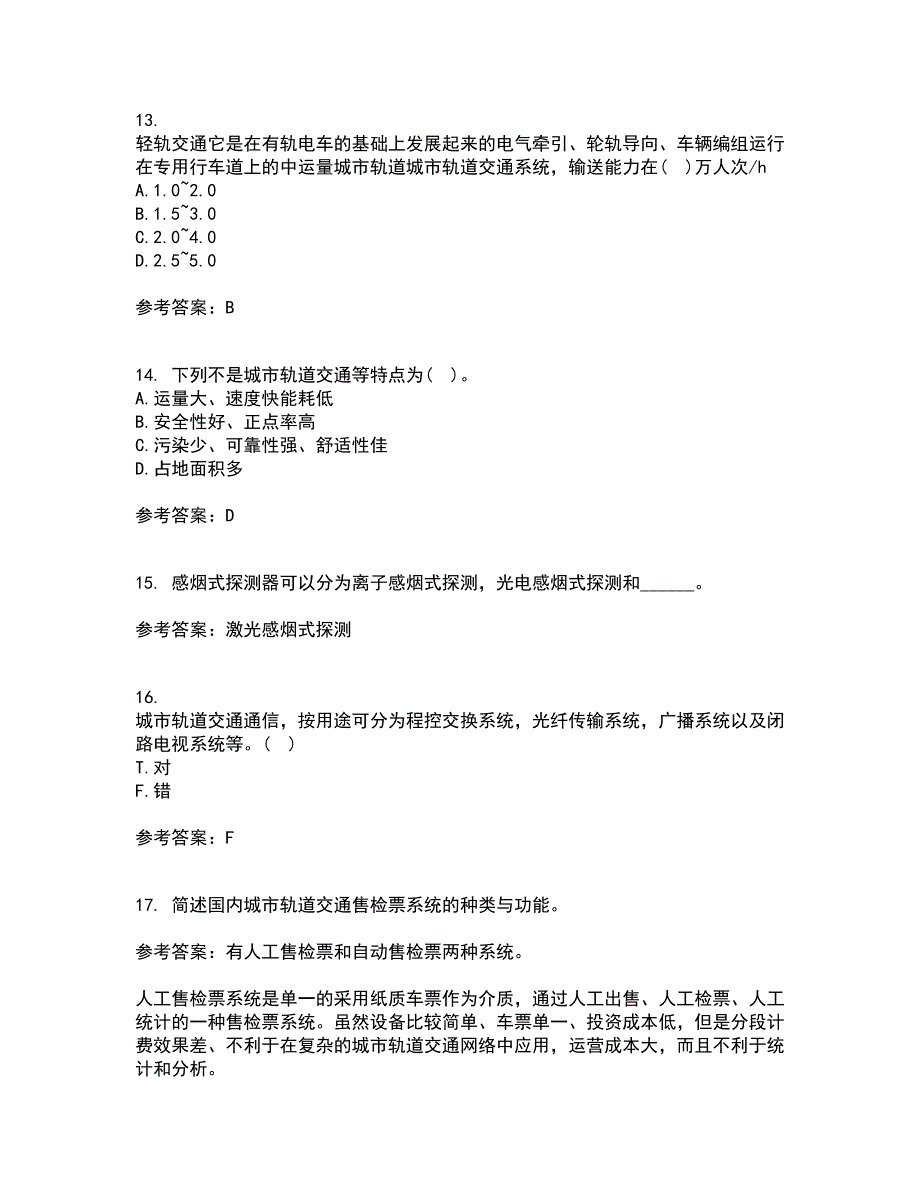 13.
轻轨交通它是在有轨电车的基础上发展起来的电气牵引、轮轨导向、车辆编组运行在专用行车道上的中运量城市轨道城市轨道交通系统，输送能力在（ ）万人次/h
A.1.0~2.0
B.1.5~3.0
C.2.0~4.0
D.2.5~5.0

参考答案：B

14. 下列不是城市轨道交通等特点为（ ）。
A.运量大、速度快能耗低
B.安全性好、正点率高
C.污染少、可靠性强、舒适性佳
D.占地面积多

参考答案：D

15. 感烟式探测器可以分为离子感烟式探测，光电感烟式探测和______。

参考答案：激光感烟式探测

16.
城市轨道交通通信，按用途可分为程控交换系统，光纤传输系统，广播系统以及闭路电视系统等。（ ）
T.对
F.错

参考答案：F

17. 简述国内城市轨道交通售检票系统的种类与功能。

参考答案：有人工售检票和自动售检票两种系统。

人工售检票系统是单一的采用纸质车票作为介质，通过人工出售、人工检票、人工统计的一种售检票系统。虽然设备比较简单、车票单一、投资成本低，但是分段计费效果差、不利于在复杂的城市轨道交通网络中应用，运营成本大，而且不利于统计和分析。